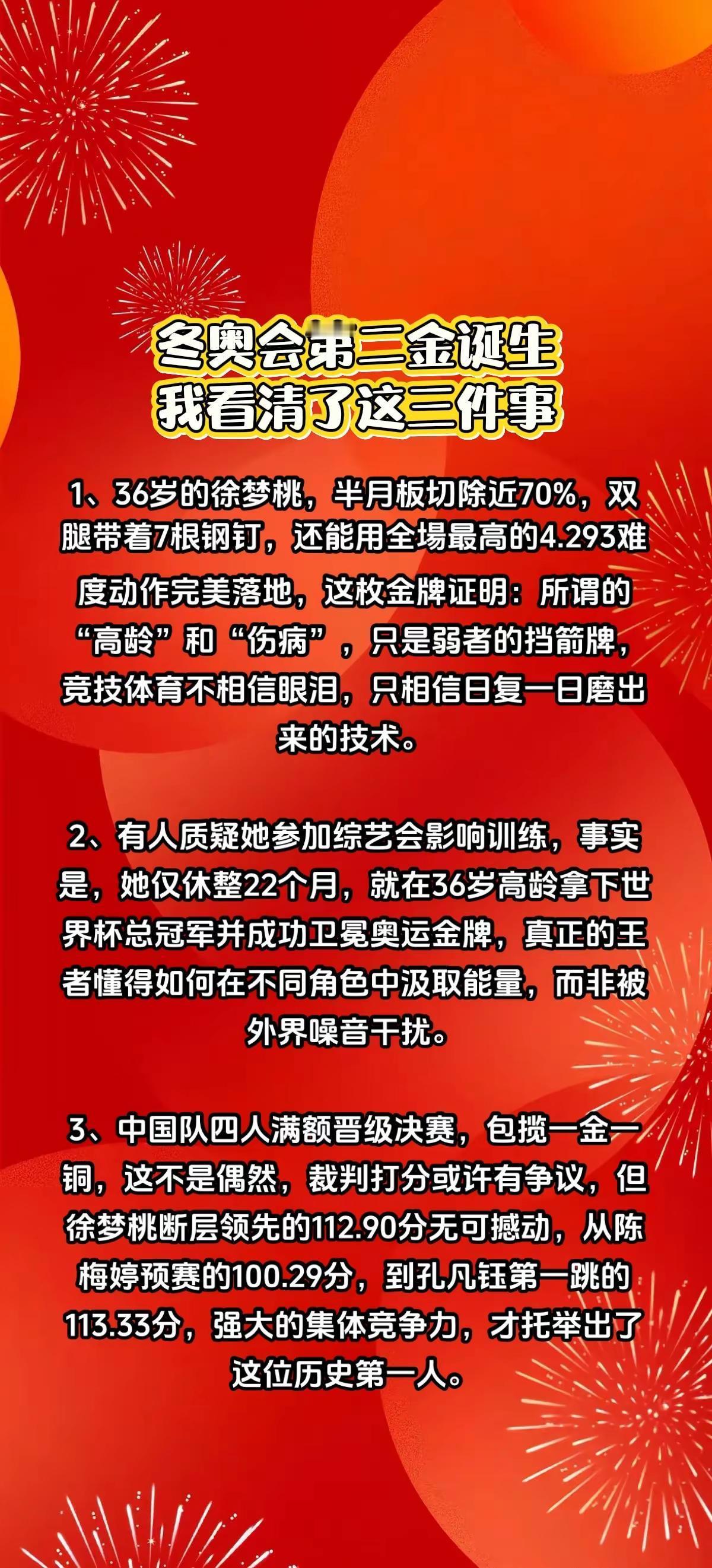 冬奥会第二金诞生
我看清了这三件事

1、36岁的徐梦桃，半月板切除近70%，双腿带着7根钢钉，还能用全場最高的4.293难度动作完美落地，这枚金牌证明：所谓的“高龄”和“伤病”，只是弱者的挡箭牌，竞技体育不相信眼泪，只相信日复一日磨出来的技术。

2、有人质疑她参加综艺会影响训练，事实是，她仅休整22个月，就在36岁高龄拿下世界杯总冠军并成功卫冕奥运金牌，真正的王者懂得如何在不同角色中汲取能量，而非被外界噪音干扰。

3、中国队四人满额晋级决赛，包揽一金一铜，这不是偶然，裁判打分或许有争议，但徐梦桃断层领先的112.90分无可撼动，从陈梅婷预赛的100.29分，到孔凡钰第一跳的113.33分，强大的集体竞争力，才托举出了这位历史第一人。